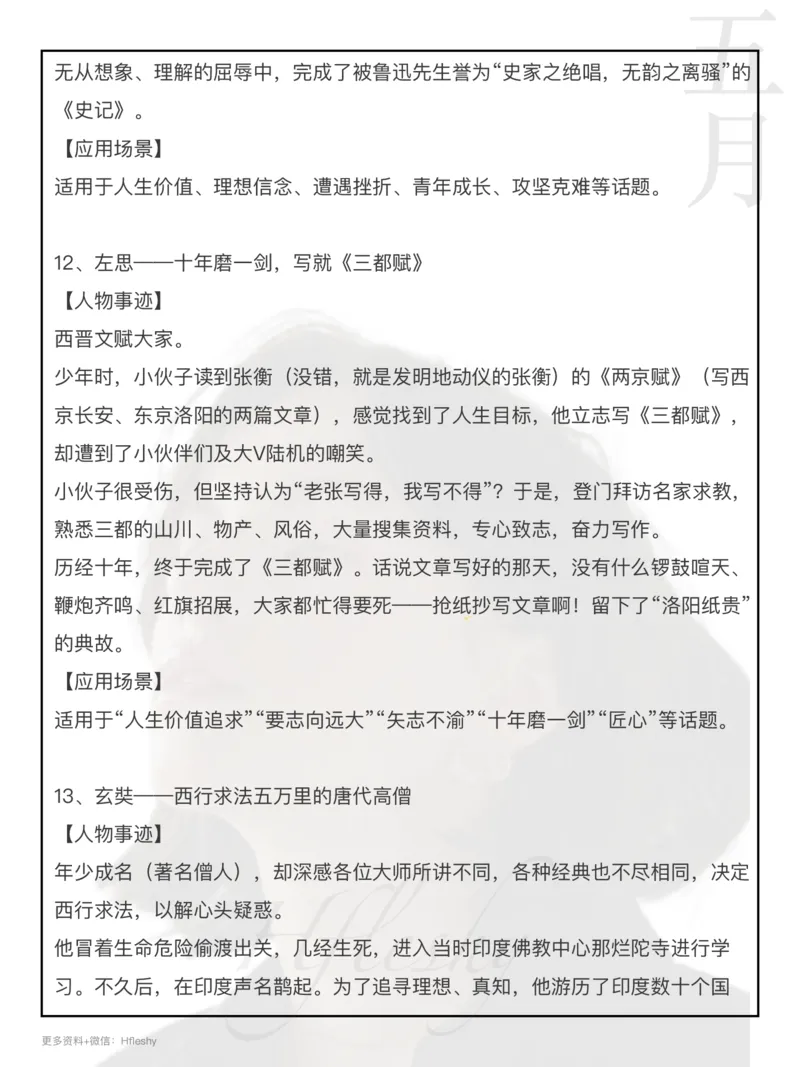 五月

无从想象、理解的屈辱中，完成了被鲁迅先生誉为“史家之绝唱，无韵之离骚”的《史记》。
【应用场景】
适用于人生价值、理想信念、遭遇挫折、青年成长、攻坚克难等话题。

12、左思——十年磨一剑，写就《三都赋》
【人物事迹】
西晋文赋大家。
少年时，小伙子读到张衡（没错，就是发明地动仪的张衡）的《两京赋》（写西京长安、东京洛阳的两篇文章），感觉找到了人生目标，他立志写《三都赋》，却遭到了小伙伴们及大V陆机的嘲笑。
小伙子很受伤，但坚持认为“老张写得，我写不得”？于是，登门拜访名家求教，熟悉三都的山川、物产、风俗，大量搜集资料，专心致志，奋力写作。
历经十年，终于完成了《三都赋》。话说文章写好的那天，没有什么锣鼓喧天、鞭炮齐鸣、红旗招展，大家都忙得要死——抢纸抄写文章啊！留下了“洛阳纸贵”的典故。
【应用场景】
适用于“人生价值追求”“要志向远大”“矢志不渝”“十年磨一剑”“匠心”等话题。

13、玄奘——西行求法五万里的唐代高僧
【人物事迹】
年少成名（著名僧人），却深感各位大师所讲不同，各种经典也不尽相同，决定西行求法，以解心头疑惑。
他冒着生命危险偷渡出关，几经生死，进入当时印度佛教中心那烂陀寺进行学习。不久后，在印度声名鹊起。为了追寻理想、真知，他游历了印度数十个国

更多资料+微信：Hfleshy